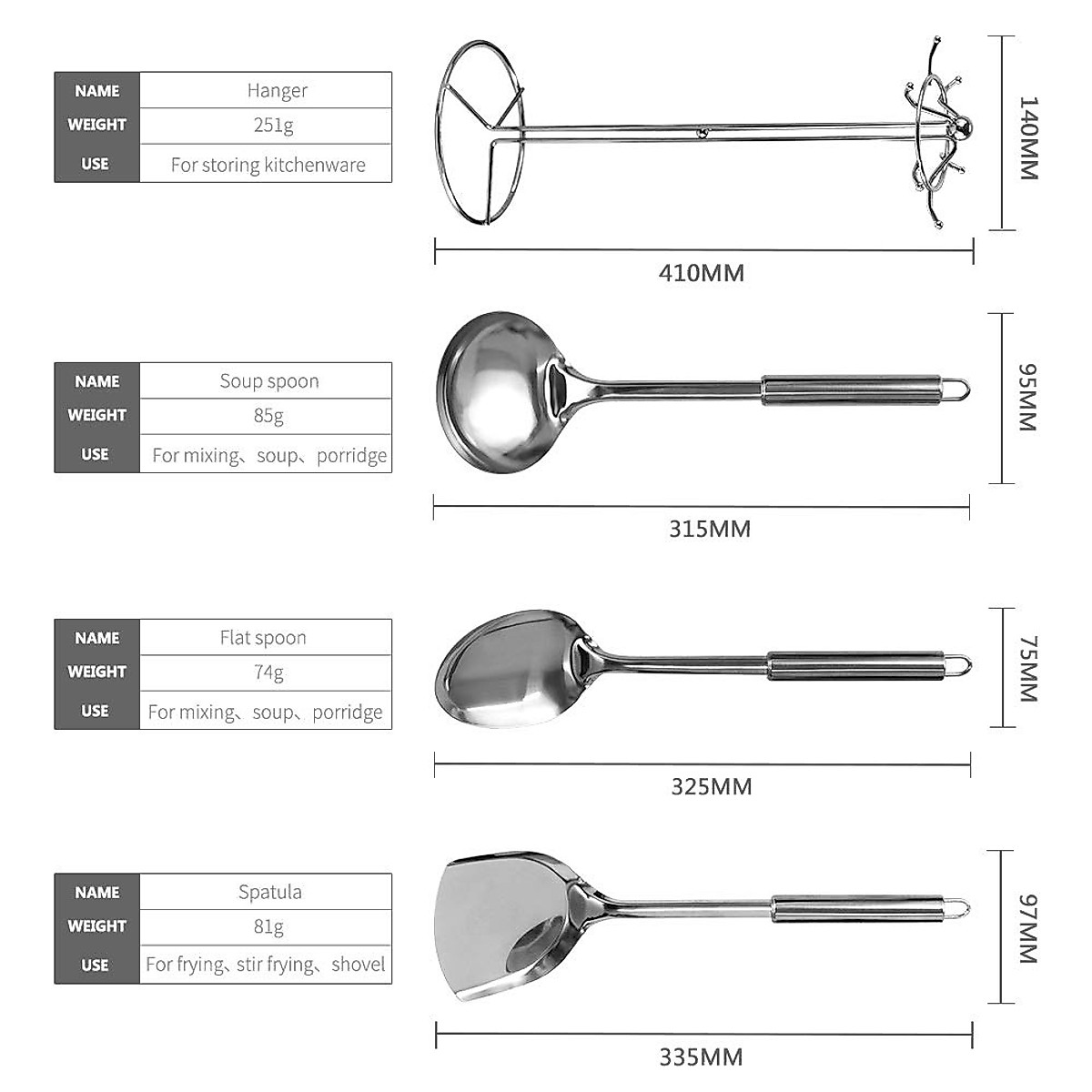 | NAME | Hanger |
|---|---|
| WEIGHT | 251g |
| USE | For storing kitchenware |

140MM

410MM

| NAME | Soup spoon |
|---|---|
| WEIGHT | 85g |
| USE | For mixing、soup、porridge |

95MM

315MM

| NAME | Flat spoon |
|---|---|
| WEIGHT | 74g |
| USE | For mixing、soup、porridge |

75MM

325MM

| NAME | Spatula |
|---|---|
| WEIGHT | 81g |
| USE | For frying、stir frying、shovel |

97MM

335MM